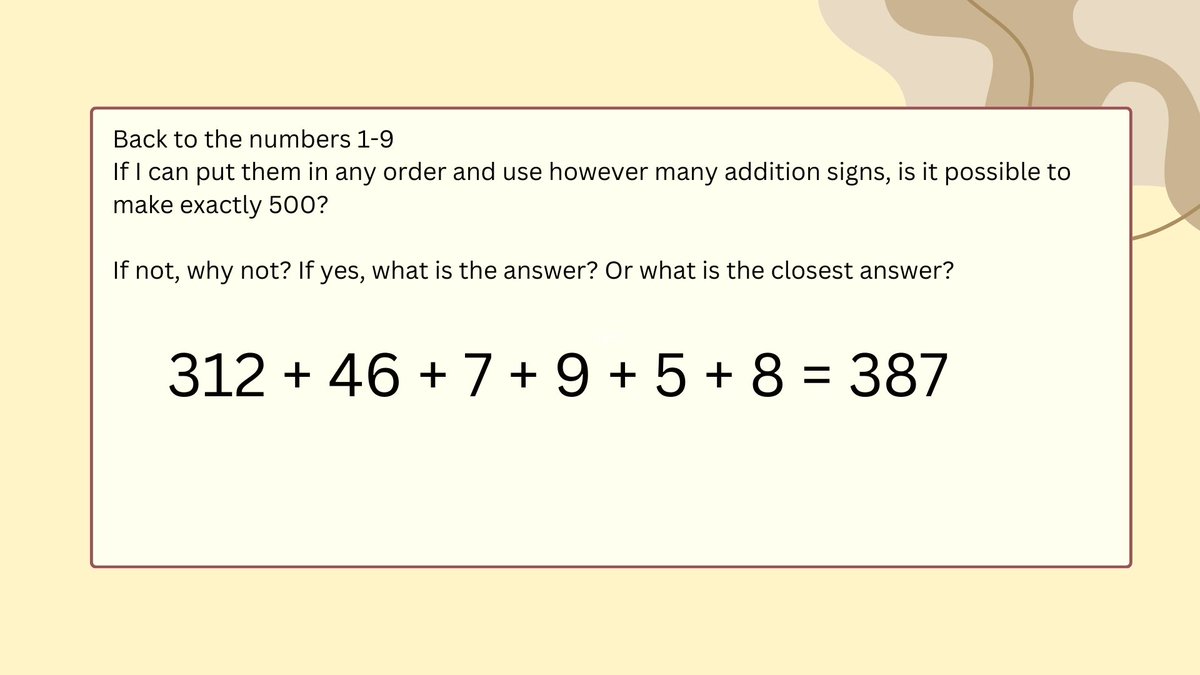 Back to the numbers 1-9
If I can put them in any order and use however many addition signs, is it possible to make exactly 500?

If not, why not? If yes, what is the answer? Or what is the closest answer?

$312 + 46 + 7 + 9 + 5 + 8 = 387$